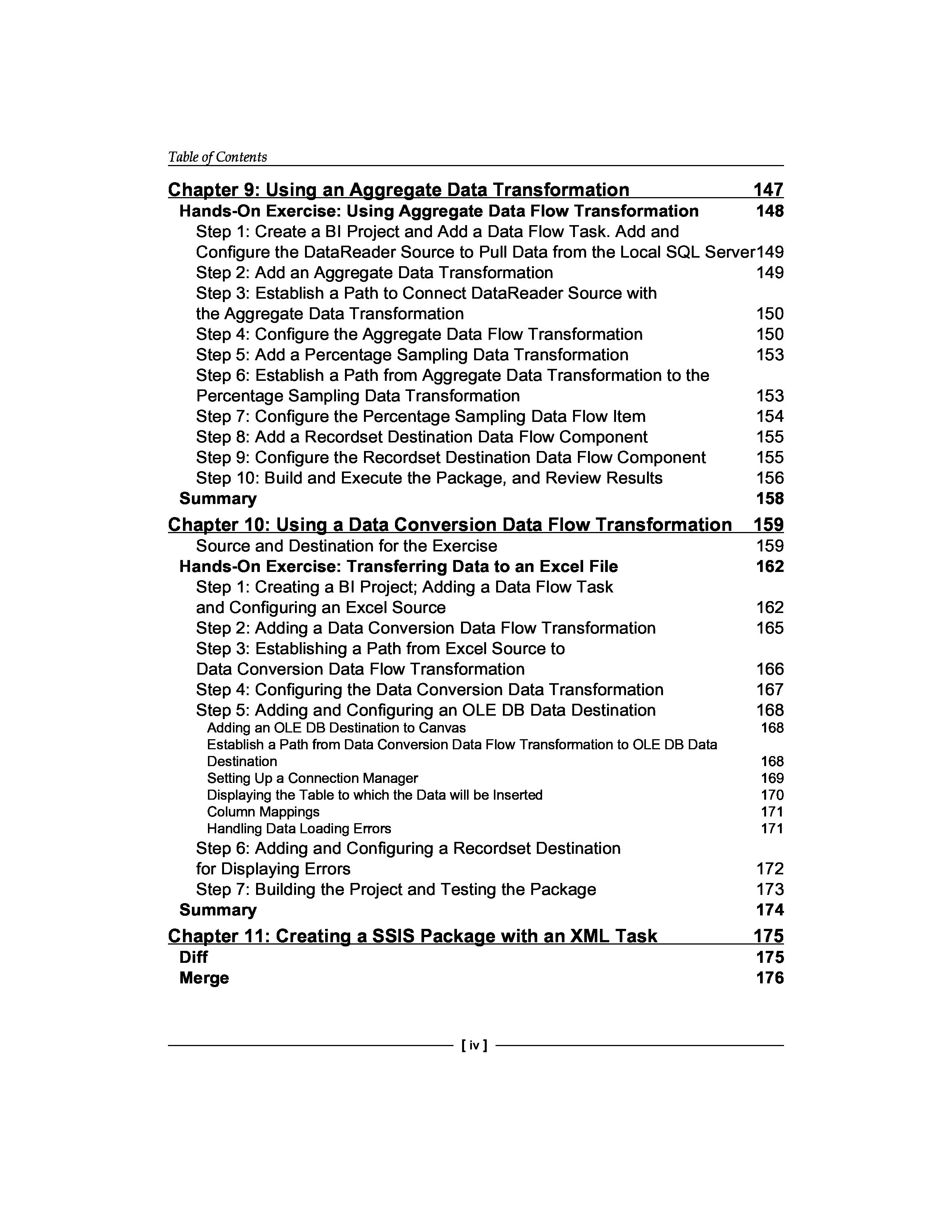 Table of Contents

Chapter 9: Using an Aggregate Data Transformation 147
Hands-On Exercise: Using Aggregate Data Flow Transformation 148
Step 1: Create a BI Project and Add a Data Flow Task. Add and Configure the DataReader Source to Pull Data from the Local SQL Server 149
Step 2: Add an Aggregate Data Transformation 149
Step 3: Establish a Path to Connect DataReader Source with the Aggregate Data Transformation 150
Step 4: Configure the Aggregate Data Flow Transformation 150
Step 5: Add a Percentage Sampling Data Transformation 153
Step 6: Establish a Path from Aggregate Data Transformation to the Percentage Sampling Data Transformation 153
Step 7: Configure the Percentage Sampling Data Flow Item 154
Step 8: Add a Recordset Destination Data Flow Component 155
Step 9: Configure the Recordset Destination Data Flow Component 155
Step 10: Build and Execute the Package, and Review Results 156
Summary 158

Chapter 10: Using a Data Conversion Data Flow Transformation 159
Source and Destination for the Exercise 159
Hands-On Exercise: Transferring Data to an Excel File 162
Step 1: Creating a BI Project; Adding a Data Flow Task and Configuring an Excel Source 162
Step 2: Adding a Data Conversion Data Flow Transformation 165
Step 3: Establishing a Path from Excel Source to Data Conversion Data Flow Transformation 166
Step 4: Configuring the Data Conversion Data Transformation 167
Step 5: Adding and Configuring an OLE DB Data Destination 168
Adding an OLE DB Destination to Canvas 168
Establish a Path from Data Conversion Data Flow Transformation to OLE DB Data Destination 168
Setting Up a Connection Manager 169
Displaying the Table to which the Data will be Inserted 170
Column Mappings 171
Handling Data Loading Errors 171
Step 6: Adding and Configuring a Recordset Destination for Displaying Errors 172
Step 7: Building the Project and Testing the Package 173
Summary 174

Chapter 11: Creating a SSIS Package with an XML Task 175
Diff 175
Merge 176

[ iv ]